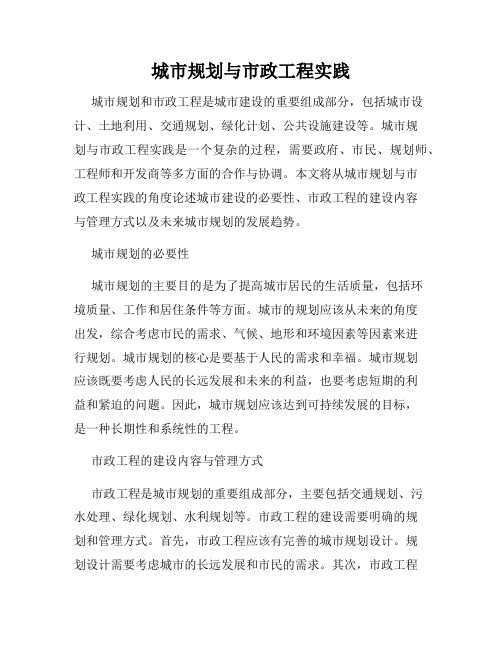 城市规划与市政工程实践

城市规划和市政工程是城市建设的重要组成部分，包括城市设计、土地利用、交通规划、绿化计划、公共设施建设等。城市规划与市政工程实践是一个复杂的过程，需要政府、市民、规划师、工程师和开发商等多方面的合作与协调。本文将从城市规划与市政工程实践的角度论述城市建设的必要性、市政工程的建设内容与管理方式以及未来城市规划的发展趋势。

城市规划的必要性

城市规划的主要目的是为了提高城市居民的生活质量，包括环境质量、工作和居住条件等方面。城市的规划应该从未来的角度出发，综合考虑市民的需求、气候、地形和环境因素等因素来进行规划。城市规划的核心是要基于人民的需求和幸福。城市规划应该既要考虑人民的长远发展和未来的利益，也要考虑短期的利益和紧迫的问题。因此，城市规划应该达到可持续发展的目标，是一种长期性和系统性的工程。

市政工程的建设内容与管理方式

市政工程是城市规划的重要组成部分，主要包括交通规划、污水处理、绿化规划、水利规划等。市政工程的建设需要明确的规划和管理方式。首先，市政工程应该有完善的城市规划设计。规划设计需要考虑城市的长远发展和市民的需求。其次，市政工程